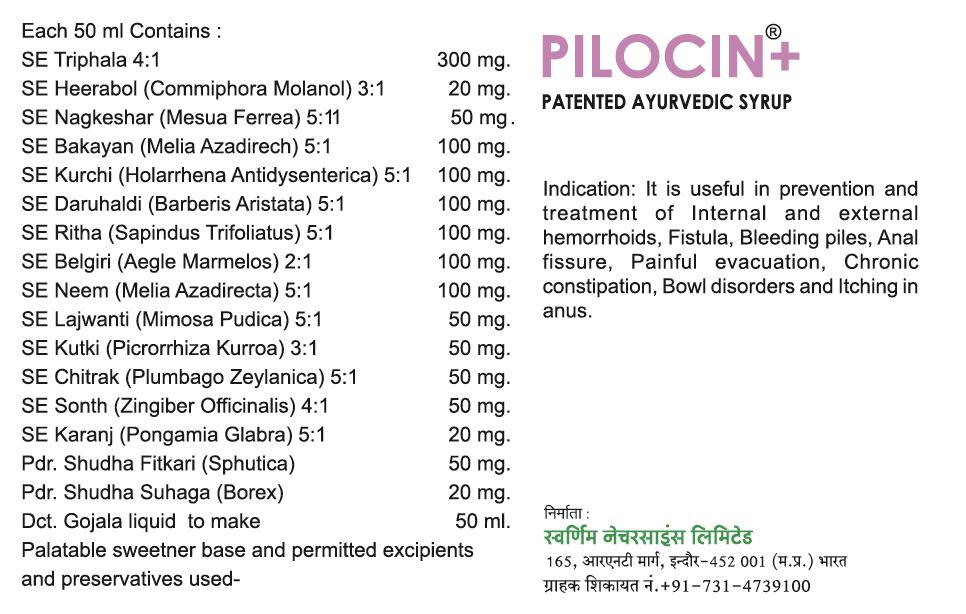 Each 50 ml Contains :

| | |
|---|---|
| SE Triphala 4:1 | 300 mg. |
| SE Heerabol (Commiphora Molanol) 3:1 | 20 mg. |
| SE Nagkeshar (Mesua Ferrea) 5:11 | 50 mg. |
| SE Bakayan (Melia Azadirech) 5:1 | 100 mg. |
| SE Kurchi (Holarrhena Antidysenterica) 5:1 | 100 mg. |
| SE Daruhaldi (Barberis Aristata) 5:1 | 100 mg. |
| SE Ritha (Sapindus Trifoliatus) 5:1 | 100 mg. |
| SE Belgiri (Aegle Marmelos) 2:1 | 100 mg. |
| SE Neem (Melia Azadirecta) 5:1 | 100 mg. |
| SE Lajwanti (Mimosa Pudica) 5:1 | 50 mg. |
| SE Kutki (Picrorrhiza Kurroa) 3:1 | 50 mg. |
| SE Chitrak (Plumbago Zeylanica) 5:1 | 50 mg. |
| SE Sonth (Zingiber Officinalis) 4:1 | 50 mg. |
| SE Karanj (Pongamia Glabra) 5:1 | 20 mg. |
| Pdr. Shudha Fitkari (Sphutica) | 50 mg. |
| Pdr. Shudha Suhaga (Borex) | 20 mg. |
| Dct. Gojala liquid to make | 50 ml. |

Palatable sweetner base and permitted excipients and preservatives used-

PILOCIN+®
PATENTED AYURVEDIC SYRUP

Indication: It is useful in prevention and treatment of Internal and external hemorrhoids, Fistula, Bleeding piles, Anal fissure, Painful evacuation, Chronic constipation, Bowl disorders and Itching in anus.

निर्माता :
स्वर्णिम नेचरसाइंस लिमिटेड
165, आरएनटी मार्ग, इन्दौर-452 001 (म.प्र.) भारत
ग्राहक शिकायत नं.+91-731-4739100